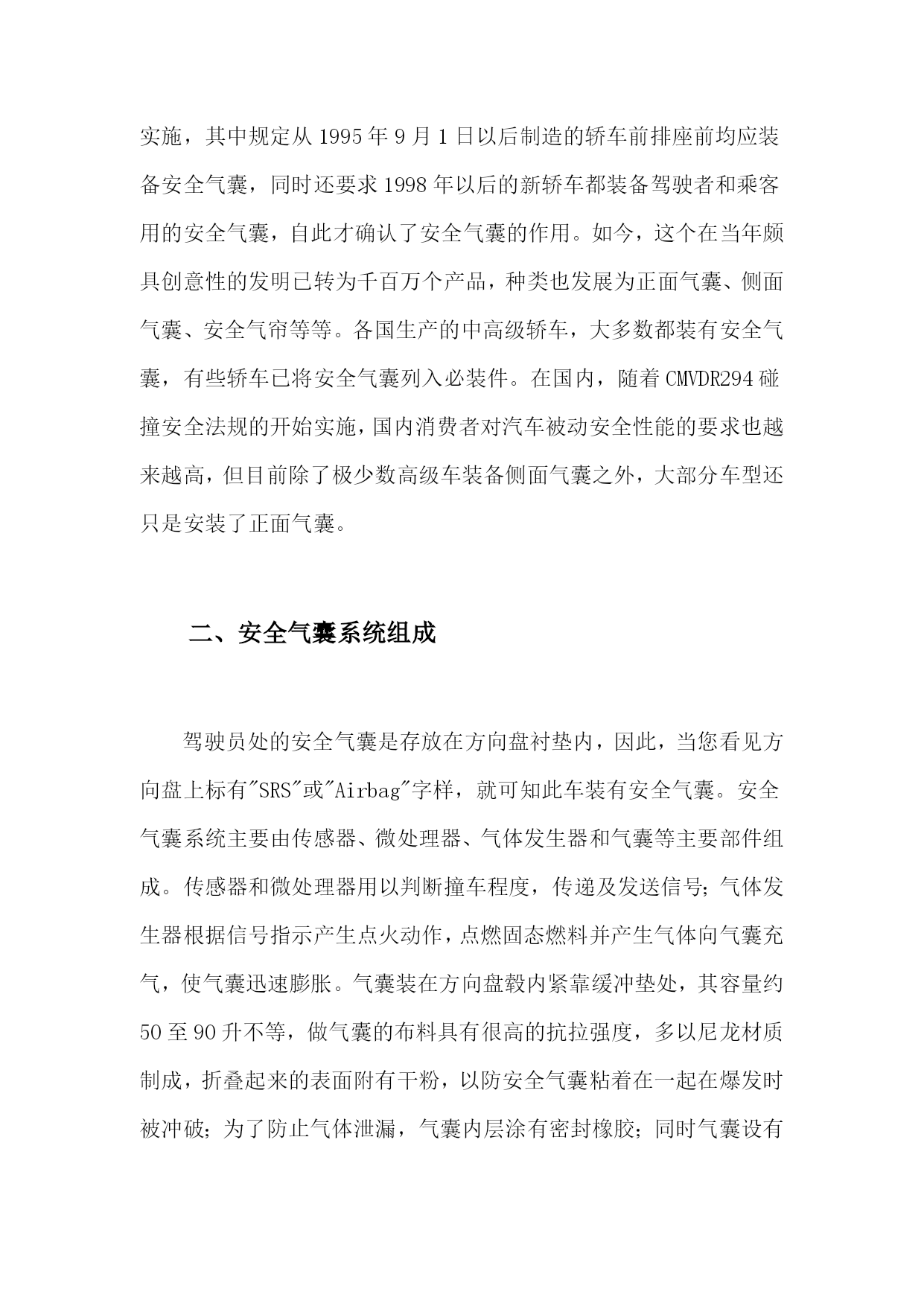 实施，其中规定从 1995 年 9 月 1 日以后制造的轿车前排座前均应装备安全气囊，同时还要求 1998 年以后的新轿车都装备驾驶者和乘客用的安全气囊，自此才确认了安全气囊的作用。如今，这个在当年颇具创意性的发明已转为千百万个产品，种类也发展为正面气囊、侧面气囊、安全气帘等等。各国生产的中高级轿车，大多数都装有安全气囊，有些轿车已将安全气囊列入必装件。在国内，随着 CMVDR294 碰撞安全法规的开始实施，国内消费者对汽车被动安全性能的要求也越来越高，但目前除了极少数高级车装备侧面气囊之外，大部分车型还只是安装了正面气囊。

二、安全气囊系统组成

驾驶员处的安全气囊是存放在方向盘衬垫内，因此，当您看见方向盘上标有"SRS"或"Airbag"字样，就可知此车装有安全气囊。安全气囊系统主要由传感器、微处理器、气体发生器和气囊等主要部件组成。传感器和微处理器用以判断撞车程度，传递及发送信号；气体发生器根据信号指示产生点火动作，点燃固态燃料并产生气体向气囊充气，使气囊迅速膨胀。气囊装在方向盘毂内紧靠缓冲垫处，其容量约 50 至 90 升不等，做气囊的布料具有很高的抗拉强度，多以尼龙材质制成，折叠起来的表面附有干粉，以防安全气囊粘着在一起在爆发时被冲破；为了防止气体泄漏，气囊内层涂有密封橡胶；同时气囊设有